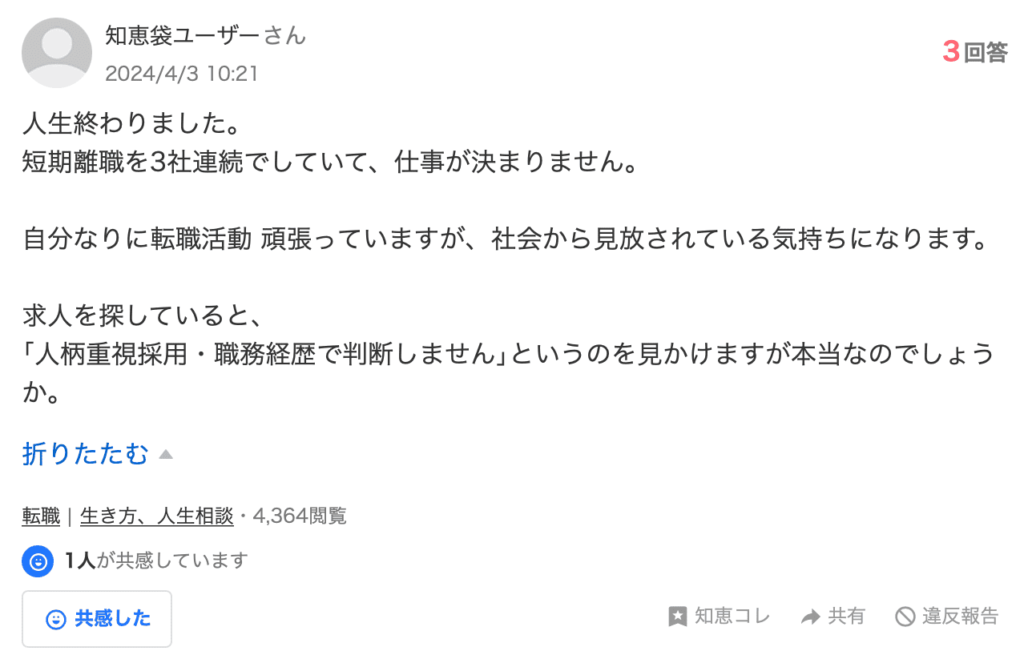 知恵袋ユーザーさん
2024/4/3 10:21
3回答

人生終わりました。
短期離職を3社連続でしていて、仕事が決まりません。

自分なりに転職活動 頑張っていますが、社会から見放されている気持ちになります。

求人を探していると、
「人柄重視採用・職務経歴で判断しません」というのを見かけますが本当なのでしょうか。

折りたたむ

転職 | 生き方、人生相談・4,364閲覧

1人が共感しています

共感した

知恵コレ
共有
違反報告